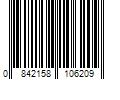 0 842158 106209